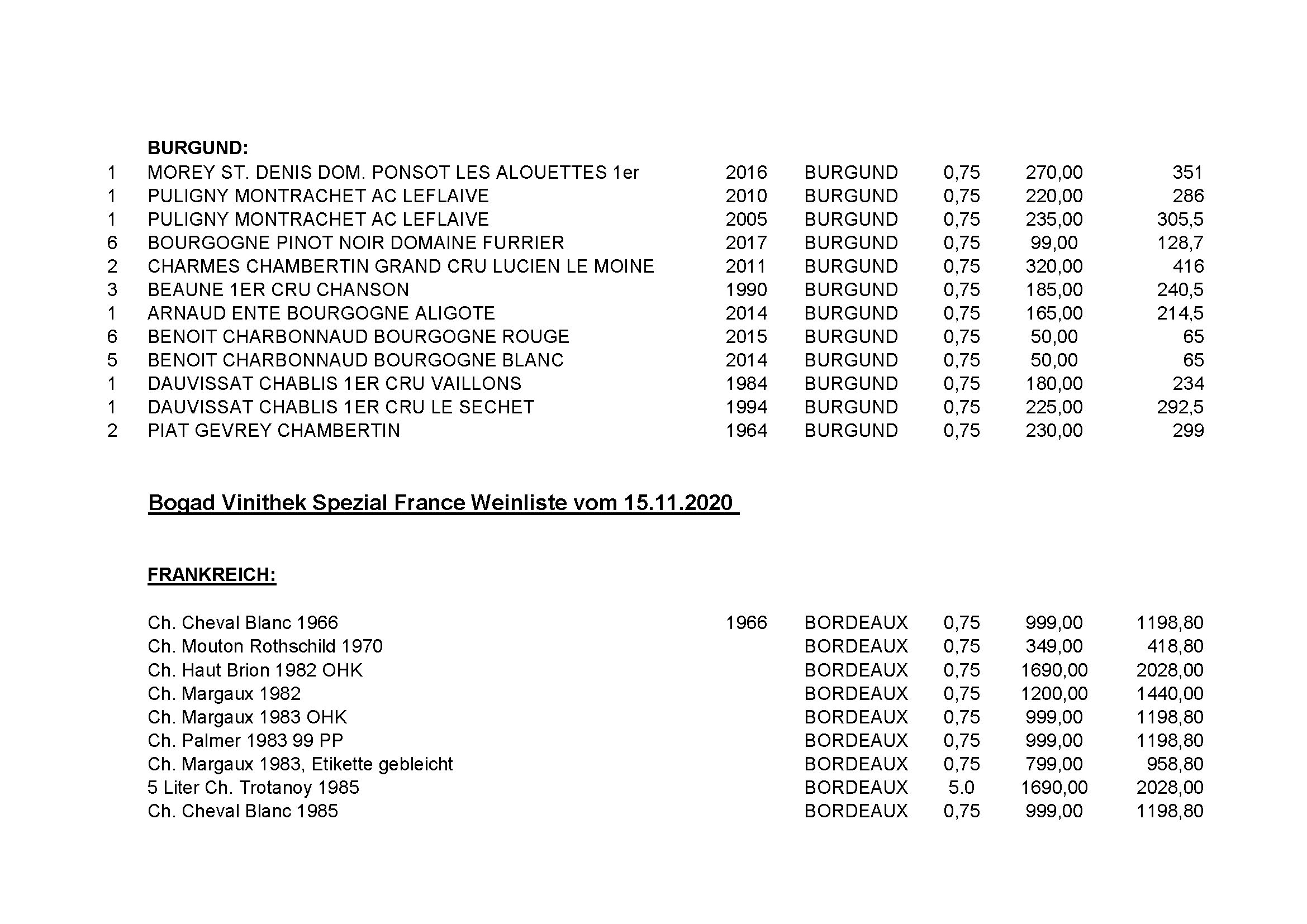 BURGUND:

| | | | | | | |
|---|---|---|---|---|---|---|
| 1 | MOREY ST. DENIS DOM. PONSOT LES ALOUETTES 1er | 2016 | BURGUND | 0,75 | 270,00 | 351 |
| 1 | PULIGNY MONTRACHET AC LEFLAIVE | 2010 | BURGUND | 0,75 | 220,00 | 286 |
| 1 | PULIGNY MONTRACHET AC LEFLAIVE | 2005 | BURGUND | 0,75 | 235,00 | 305,5 |
| 6 | BOURGOGNE PINOT NOIR DOMAINE FURRIER | 2017 | BURGUND | 0,75 | 99,00 | 128,7 |
| 2 | CHARMES CHAMBERTIN GRAND CRU LUCIEN LE MOINE | 2011 | BURGUND | 0,75 | 320,00 | 416 |
| 3 | BEAUNE 1ER CRU CHANSON | 1990 | BURGUND | 0,75 | 185,00 | 240,5 |
| 1 | ARNAUD ENTE BOURGOGNE ALIGOTE | 2014 | BURGUND | 0,75 | 165,00 | 214,5 |
| 6 | BENOIT CHARBONNAUD BOURGOGNE ROUGE | 2015 | BURGUND | 0,75 | 50,00 | 65 |
| 5 | BENOIT CHARBONNAUD BOURGOGNE BLANC | 2014 | BURGUND | 0,75 | 50,00 | 65 |
| 1 | DAUVISSAT CHABLIS 1ER CRU VAILLONS | 1984 | BURGUND | 0,75 | 180,00 | 234 |
| 1 | DAUVISSAT CHABLIS 1ER CRU LE SECHET | 1994 | BURGUND | 0,75 | 225,00 | 292,5 |
| 2 | PIAT GEVREY CHAMBERTIN | 1964 | BURGUND | 0,75 | 230,00 | 299 |

Bogad Vinithek Spezial France Weinliste vom 15.11.2020

FRANKREICH:

| | | | | | |
|---|---|---|---|---|---|
| Ch. Cheval Blanc 1966 | 1966 | BORDEAUX | 0,75 | 999,00 | 1198,80 |
| Ch. Mouton Rothschild 1970 | | BORDEAUX | 0,75 | 349,00 | 418,80 |
| Ch. Haut Brion 1982 OHK | | BORDEAUX | 0,75 | 1690,00 | 2028,00 |
| Ch. Margaux 1982 | | BORDEAUX | 0,75 | 1200,00 | 1440,00 |
| Ch. Margaux 1983 OHK | | BORDEAUX | 0,75 | 999,00 | 1198,80 |
| Ch. Palmer 1983 99 PP | | BORDEAUX | 0,75 | 999,00 | 1198,80 |
| Ch. Margaux 1983, Etikette gebleicht | | BORDEAUX | 0,75 | 799,00 | 958,80 |
| 5 Liter Ch. Trotanoy 1985 | | BORDEAUX | 5.0 | 1690,00 | 2028,00 |
| Ch. Cheval Blanc 1985 | | BORDEAUX | 0,75 | 999,00 | 1198,80 |